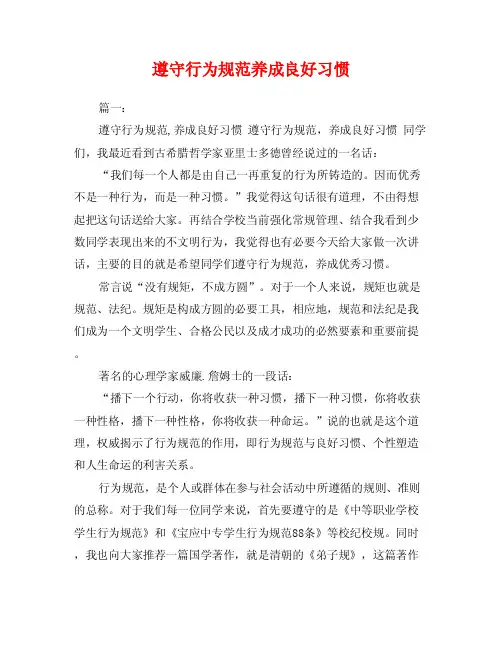 遵守行为规范养成良好习惯

篇一：

遵守行为规范,养成良好习惯 遵守行为规范，养成良好习惯 同学们，我最近看到古希腊哲学家亚里士多德曾经说过的一名话：

“我们每一个人都是由自己一再重复的行为所铸造的。因而优秀不是一种行为，而是一种习惯。”我觉得这句话很有道理，不由得想起把这句话送给大家。再结合学校当前强化常规管理、结合我看到少数同学表现出来的不文明行为，我觉得也有必要今天给大家做一次讲话，主要的目的就是希望同学们遵守行为规范，养成优秀习惯。

常言说“没有规矩，不成方圆”。对于一个人来说，规矩也就是规范、法纪。规矩是构成方圆的必要工具，相应地，规范和法纪是我们成为一个文明学生、合格公民以及成才成功的必然要素和重要前提。

著名的心理学家威廉.詹姆士的一段话：

“播下一个行动，你将收获一种习惯，播下一种习惯，你将收获一种性格，播下一种性格，你将收获一种命运。”说的也就是这个道理，权威揭示了行为规范的作用，即行为规范与良好习惯、个性塑造和人生命运的利害关系。

行为规范，是个人或群体在参与社会活动中所遵循的规则、准则的总称。对于我们每一位同学来说，首先要遵守的是《中等职业学校学生行为规范》和《宝应中专学生行为规范88条》等校纪校规。同时，我也向大家推荐一篇国学著作，就是清朝的《弟子规》，这篇著作